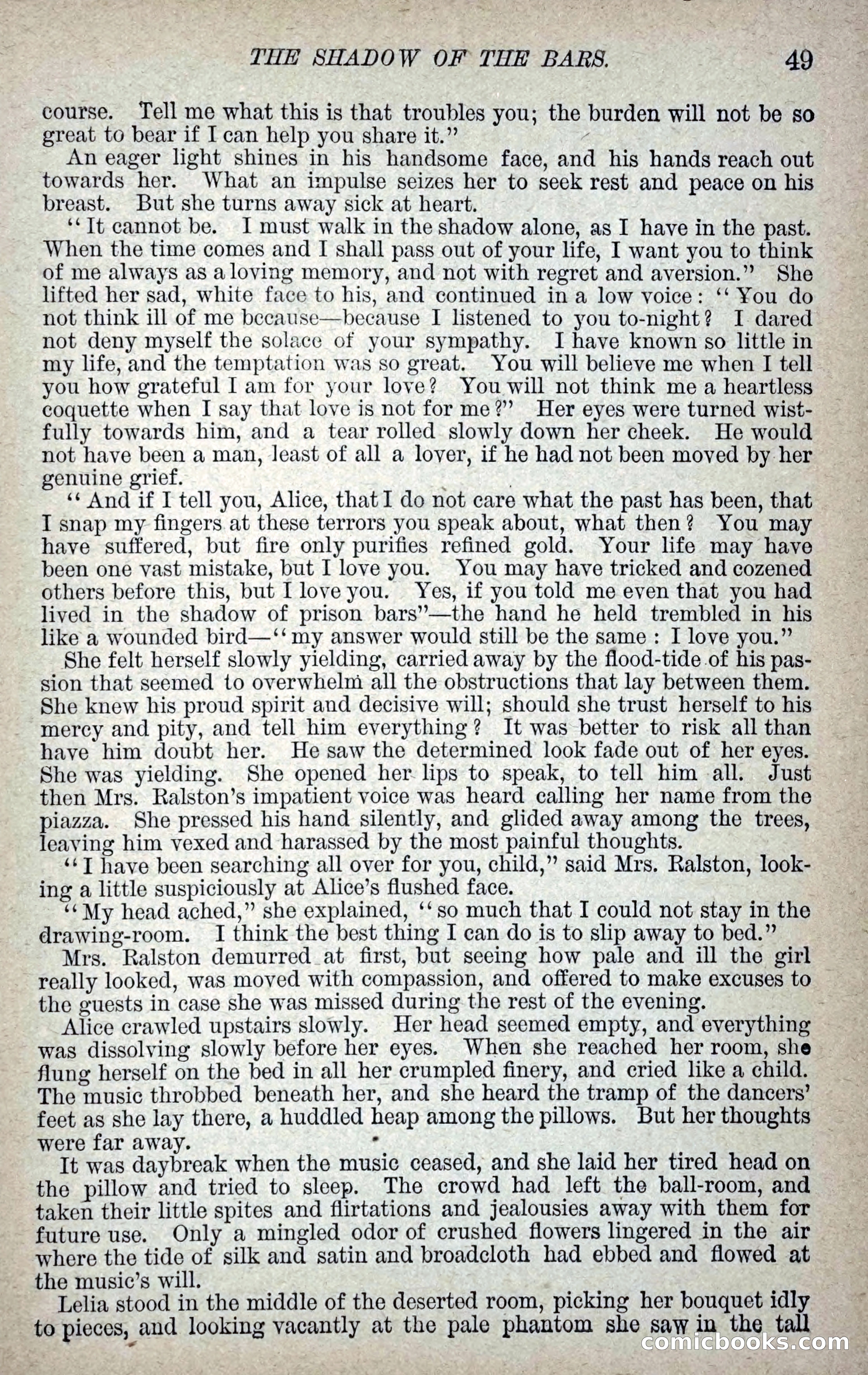 THE SHADOW OF THE BARS. 49

course. Tell me what this is that troubles you; the burden will not be so great to bear if I can help you share it."

An eager light shines in his handsome face, and his hands reach out towards her. What an impulse seizes her to seek rest and peace on his breast. But she turns away sick at heart.

"It cannot be. I must walk in the shadow alone, as I have in the past. When the time comes and I shall pass out of your life, I want you to think of me always as a loving memory, and not with regret and aversion." She lifted her sad, white face to his, and continued in a low voice: "You do not think ill of me because—because I listened to you to-night? I dared not deny myself the solace of your sympathy. I have known so little in my life, and the temptation was so great. You will believe me when I tell you how grateful I am for your love? You will not think me a heartless coquette when I say that love is not for me?" Her eyes were turned wistfully towards him, and a tear rolled slowly down her cheek. He would not have been a man, least of all a lover, if he had not been moved by her genuine grief.

"And if I tell you, Alice, that I do not care what the past has been, that I snap my fingers at these terrors you speak about, what then? You may have suffered, but fire only purifies refined gold. Your life may have been one vast mistake, but I love you. You may have tricked and cozened others before this, but I love you. Yes, if you told me even that you had lived in the shadow of prison bars"—the hand he held trembled in his like a wounded bird—"my answer would still be the same: I love you."

She felt herself slowly yielding, carried away by the flood-tide of his passion that seemed to overwhelm all the obstructions that lay between them. She knew his proud spirit and decisive will; should she trust herself to his mercy and pity, and tell him everything? It was better to risk all than have him doubt her. He saw the determined look fade out of her eyes. She was yielding. She opened her lips to speak, to tell him all. Just then Mrs. Ralston's impatient voice was heard calling her name from the piazza. She pressed his hand silently, and glided away among the trees, leaving him vexed and harassed by the most painful thoughts.

"I have been searching all over for you, child," said Mrs. Ralston, looking a little suspiciously at Alice's flushed face.

"My head ached," she explained, "so much that I could not stay in the drawing-room. I think the best thing I can do is to slip away to bed."

Mrs. Ralston demurred at first, but seeing how pale and ill the girl really looked, was moved with compassion, and offered to make excuses to the guests in case she was missed during the rest of the evening.

Alice crawled upstairs slowly. Her head seemed empty, and everything was dissolving slowly before her eyes. When she reached her room, she flung herself on the bed in all her crumpled finery, and cried like a child. The music throbbed beneath her, and she heard the tramp of the dancers' feet as she lay there, a huddled heap among the pillows. But her thoughts were far away.

It was daybreak when the music ceased, and she laid her tired head on the pillow and tried to sleep. The crowd had left the ball-room, and taken their little spites and flirtations and jealousies away with them for future use. Only a mingled odor of crushed flowers lingered in the air where the tide of silk and satin and broadcloth had ebbed and flowed at the music's will.

Lelia stood in the middle of the deserted room, picking her bouquet idly to pieces, and looking vacantly at the pale phantom she saw in the tall

comicbooks.com